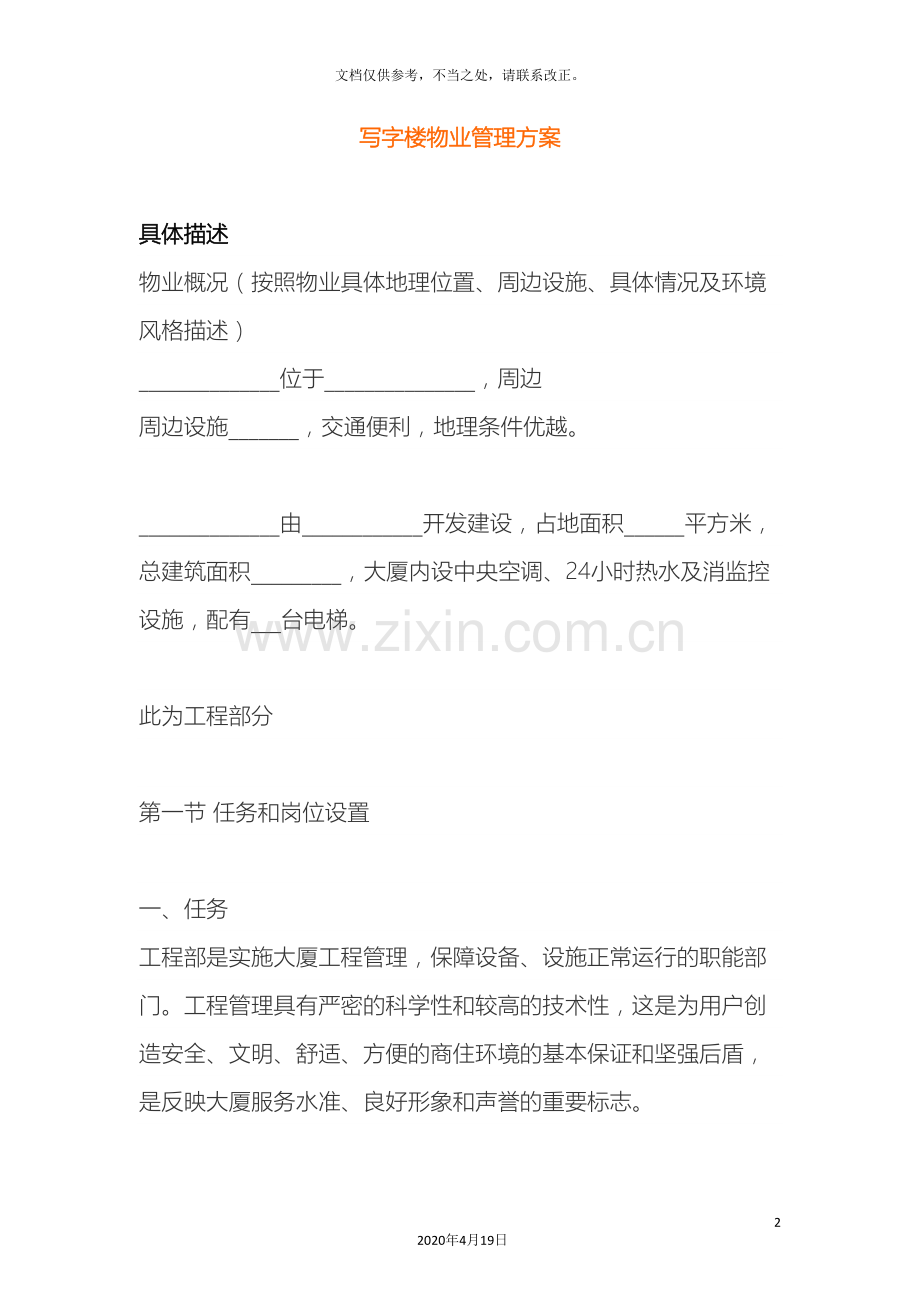 文档仅供参考，不当之处，请联系改正。

写字楼物业管理方案

具体描述

物业概况（按照物业具体地理位置、周边设施、具体情况及环境风格描述）

____位于____，周边

周边设施____，交通便利，地理条件优越。

____由____开发建设，占地面积____平方米，总建筑面积____，大厦内设中央空调、24小时热水及消监控设施，配有____台电梯。

此为工程部分

第一节 任务和岗位设置

一、任务

工程部是实施大厦工程管理，保障设备、设施正常运行的职能部门。工程管理具有严密的科学性和较高的技术性，这是为用户创造安全、文明、舒适、方便的商住环境的基本保证和坚强后盾，是反映大厦服务水准、良好形象和声誉的重要标志。

2

2020年4月19日

www.zixin.com.cn